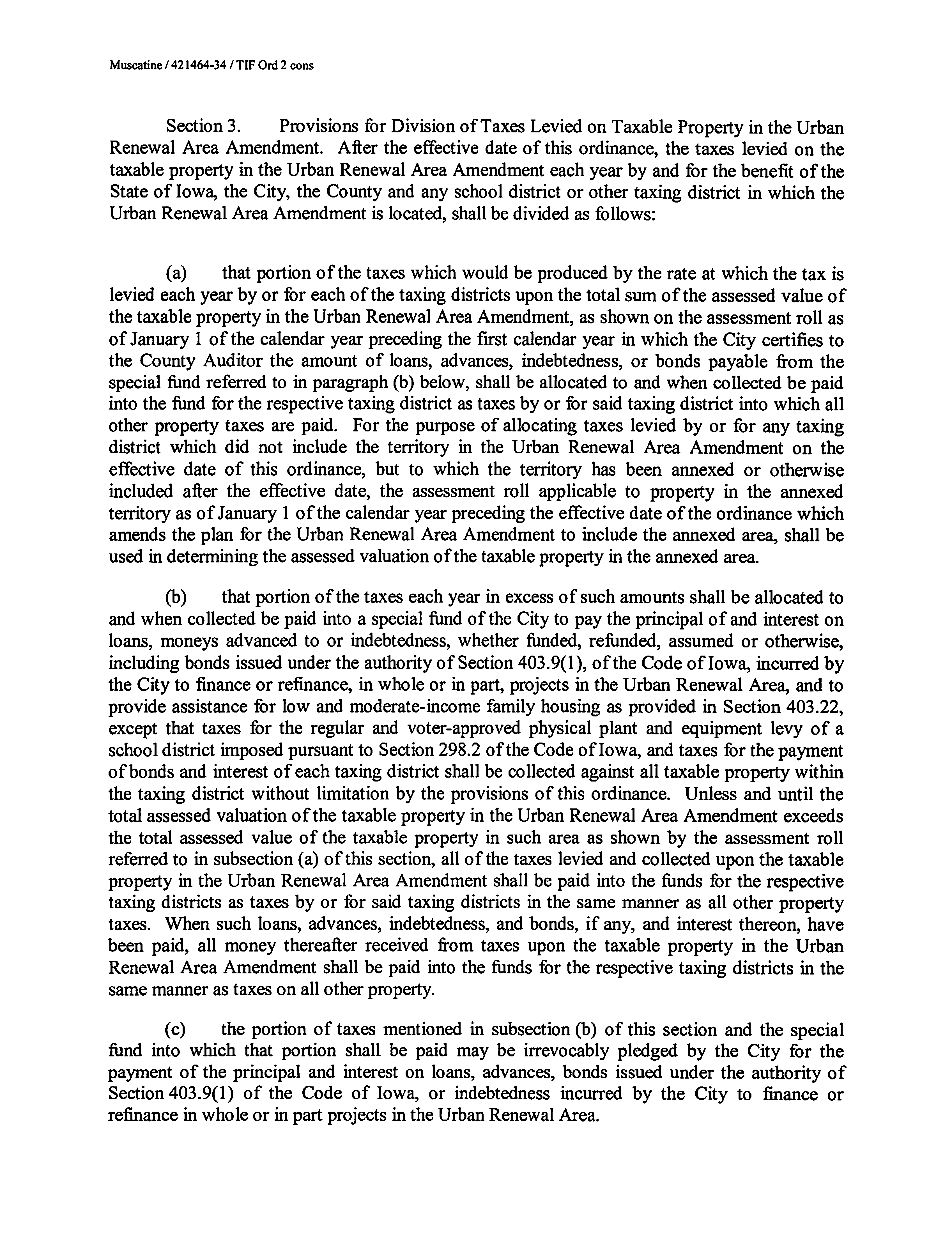 Muscatine / 421464-34 / TIF Ord 2 cons

Section 3. Provisions for Division of Taxes Levied on Taxable Property in the Urban Renewal Area Amendment. After the effective date of this ordinance, the taxes levied on the taxable property in the Urban Renewal Area Amendment each year by and for the benefit of the State of Iowa, the City, the County and any school district or other taxing district in which the Urban Renewal Area Amendment is located, shall be divided as follows:

(a) that portion of the taxes which would be produced by the rate at which the tax is levied each year by or for each of the taxing districts upon the total sum of the assessed value of the taxable property in the Urban Renewal Area Amendment, as shown on the assessment roll as of January 1 of the calendar year preceding the first calendar year in which the City certifies to the County Auditor the amount of loans, advances, indebtedness, or bonds payable from the special fund referred to in paragraph (b) below, shall be allocated to and when collected be paid into the fund for the respective taxing district as taxes by or for said taxing district into which all other property taxes are paid. For the purpose of allocating taxes levied by or for any taxing district which did not include the territory in the Urban Renewal Area Amendment on the effective date of this ordinance, but to which the territory has been annexed or otherwise included after the effective date, the assessment roll applicable to property in the annexed territory as of January 1 of the calendar year preceding the effective date of the ordinance which amends the plan for the Urban Renewal Area Amendment to include the annexed area, shall be used in determining the assessed valuation of the taxable property in the annexed area.

(b) that portion of the taxes each year in excess of such amounts shall be allocated to and when collected be paid into a special fund of the City to pay the principal of and interest on loans, moneys advanced to or indebtedness, whether funded, refunded, assumed or otherwise, including bonds issued under the authority of Section 403.9(1), of the Code of Iowa, incurred by the City to finance or refinance, in whole or in part, projects in the Urban Renewal Area, and to provide assistance for low and moderate-income family housing as provided in Section 403.22, except that taxes for the regular and voter-approved physical plant and equipment levy of a school district imposed pursuant to Section 298.2 of the Code of Iowa, and taxes for the payment of bonds and interest of each taxing district shall be collected against all taxable property within the taxing district without limitation by the provisions of this ordinance. Unless and until the total assessed valuation of the taxable property in the Urban Renewal Area Amendment exceeds the total assessed value of the taxable property in such area as shown by the assessment roll referred to in subsection (a) of this section, all of the taxes levied and collected upon the taxable property in the Urban Renewal Area Amendment shall be paid into the funds for the respective taxing districts as taxes by or for said taxing districts in the same manner as all other property taxes. When such loans, advances, indebtedness, and bonds, if any, and interest thereon, have been paid, all money thereafter received from taxes upon the taxable property in the Urban Renewal Area Amendment shall be paid into the funds for the respective taxing districts in the same manner as taxes on all other property.

(c) the portion of taxes mentioned in subsection (b) of this section and the special fund into which that portion shall be paid may be irrevocably pledged by the City for the payment of the principal and interest on loans, advances, bonds issued under the authority of Section 403.9(1) of the Code of Iowa, or indebtedness incurred by the City to finance or refinance in whole or in part projects in the Urban Renewal Area.